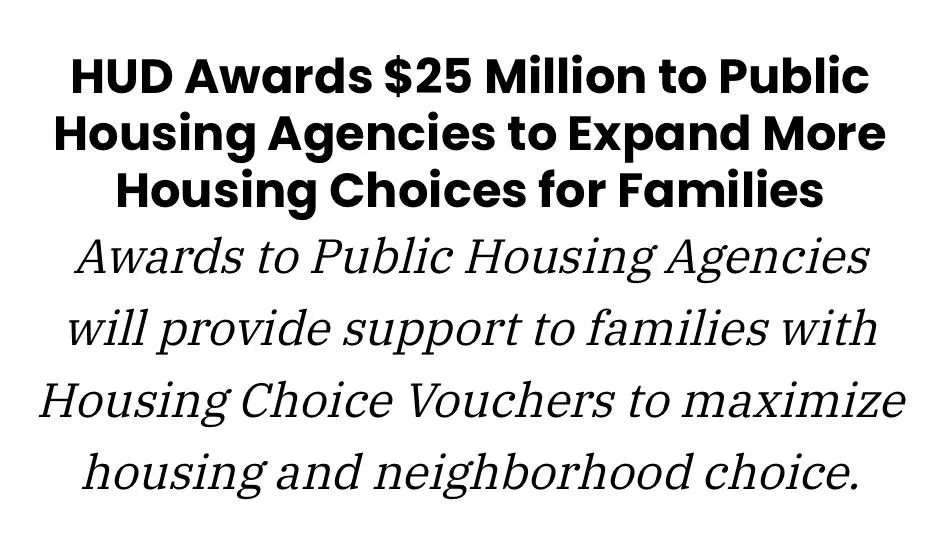 HUD Awards \$25 Million to Public Housing Agencies to Expand More Housing Choices for Families

Awards to Public Housing Agencies will provide support to families with Housing Choice Vouchers to maximize housing and neighborhood choice.